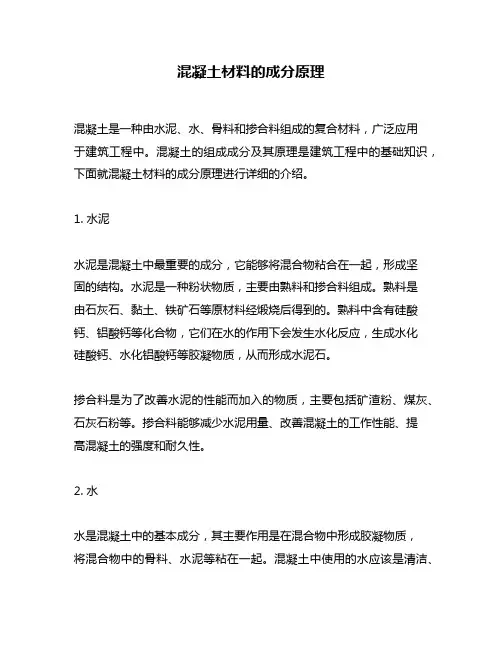 混凝土材料的成分原理

混凝土是一种由水泥、水、骨料和掺合料组成的复合材料，广泛应用于建筑工程中。混凝土的组成成分及其原理是建筑工程中的基础知识，下面就混凝土材料的成分原理进行详细的介绍。

1. 水泥

水泥是混凝土中最重要的成分，它能够将混合物粘合在一起，形成坚固的结构。水泥是一种粉状物质，主要由熟料和掺合料组成。熟料是由石灰石、黏土、铁矿石等原材料经煅烧后得到的。熟料中含有硅酸钙、铝酸钙等化合物，它们在水的作用下会发生水化反应，生成水化硅酸钙、水化铝酸钙等胶凝物质，从而形成水泥石。

掺合料是为了改善水泥的性能而加入的物质，主要包括矿渣粉、煤灰、石灰石粉等。掺合料能够减少水泥用量、改善混凝土的工作性能、提高混凝土的强度和耐久性。

2. 水

水是混凝土中的基本成分，其主要作用是在混合物中形成胶凝物质，将混合物中的骨料、水泥等粘在一起。混凝土中使用的水应该是清洁、